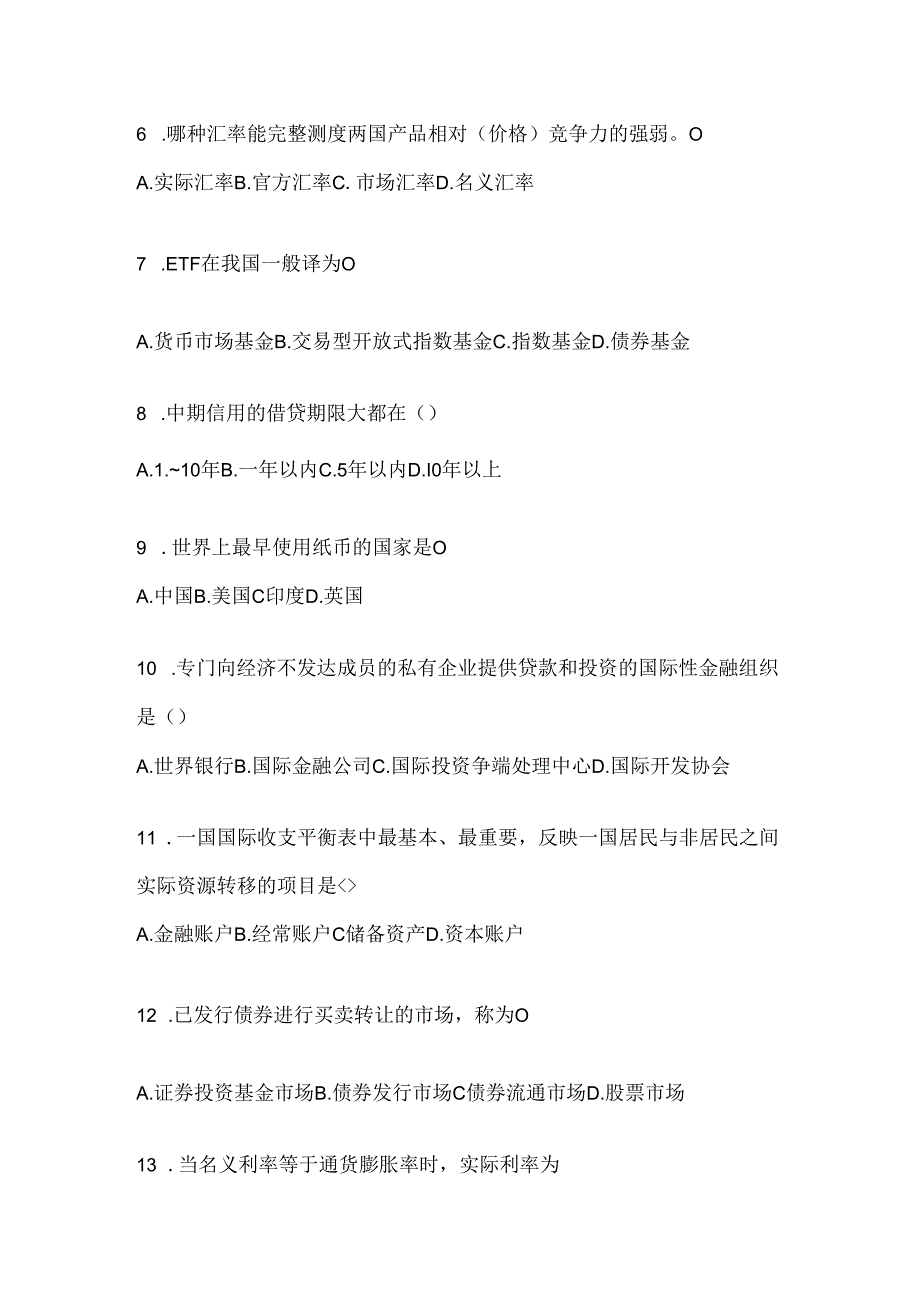 6 .哪种汇率能完整测度两国产品相对（价格）竞争力的强弱。O

A.实际汇率B.官方汇率C. 市场汇率D.名义汇率

7 .ETF在我国一般译为O

A.货币市场基金B.交易型开放式指数基金C.指数基金D.债券基金

8 .中期信用的借贷期限大都在（）

A.1.~10年B.一年以内C.5年以内D.I0年以上

9 . 世界上最早使用纸币的国家是O

A.中国B.美国C印度D.英国

10 .专门向经济不发达成员的私有企业提供贷款和投资的国际性金融组织是（）

A.世界银行B.国际金融公司C.国际投资争端处理中心D.国际开发协会

11 . 一国国际收支平衡表中最基本、最重要，反映一国居民与非居民之间实际资源转移的项目是<>

A.金融账户B.经常账户C储备资产D.资本账户

12 .已发行债券进行买卖转让的市场，称为O

A.证券投资基金市场B.债券发行市场C债券流通市场D.股票市场

13 . 当名义利率等于通货膨胀率时，实际利率为